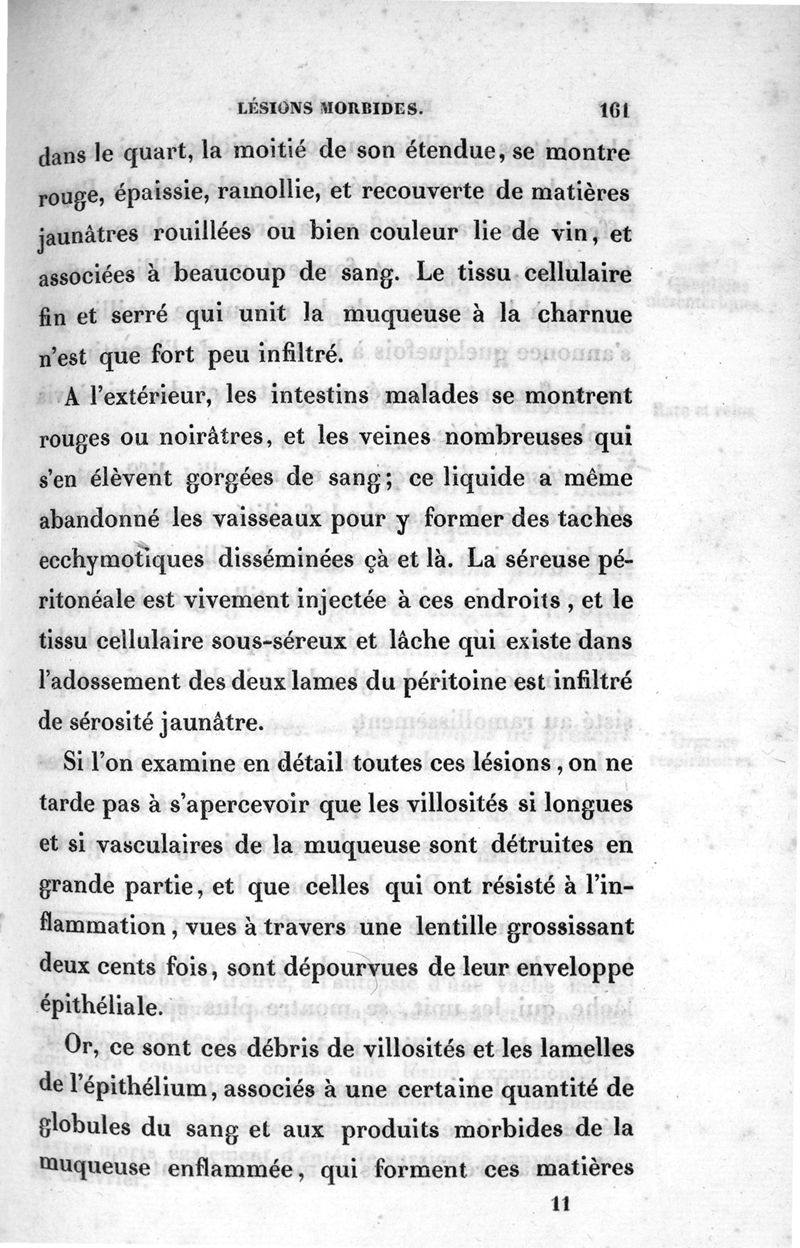 LÉSIONS MORBIDES. 161

dans le quart, la moitié de son étendue, se montre rouge, épaissie, ramollie, et recouverte de matières jaunâtres rouillées ou bien couleur lie de vin, et associées à beaucoup de sang. Le tissu cellulaire fin et serré qui unit la muqueuse à la charnue n'est que fort peu infiltré.

A l'extérieur, les intestins malades se montrent rouges ou noirâtres, et les veines nombreuses qui s'en élèvent gorgées de sang; ce liquide a même abandonné les vaisseaux pour y former des taches ecchymotiques disséminées çà et là. La séreuse péritonéale est vivement injectée à ces endroits, et le tissu cellulaire sous-séreux et lâche qui existe dans l'adossement des deux lames du péritoine est infiltré de sérosité jaunâtre.

Si l'on examine en détail toutes ces lésions, on ne tarde pas à s'apercevoir que les villosités si longues et si vasculaires de la muqueuse sont détruites en grande partie, et que celles qui ont résisté à l'inflammation, vues à travers une lentille grossissant deux cents fois, sont dépourvues de leur enveloppe épithéliale.

Or, ce sont ces débris de villosités et les lamelles de l'épithélium, associés à une certaine quantité de globules du sang et aux produits morbides de la muqueuse enflammée, qui forment ces matières

11